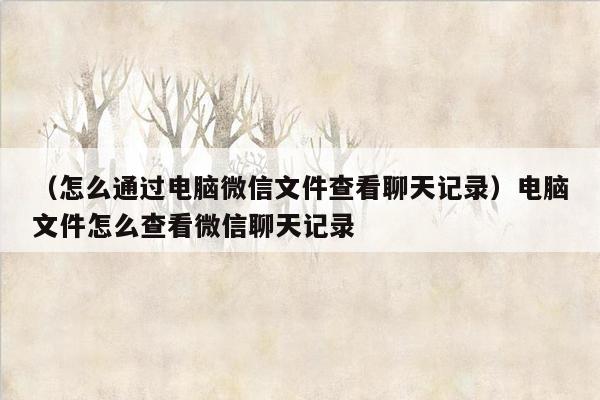 （怎么通过电脑微信文件查看聊天记录）电脑文件怎么查看微信聊天记录